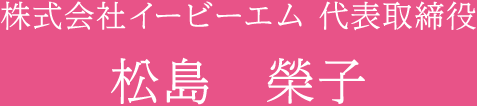 株式会社イービーエム 代表取締役

松島　榮子